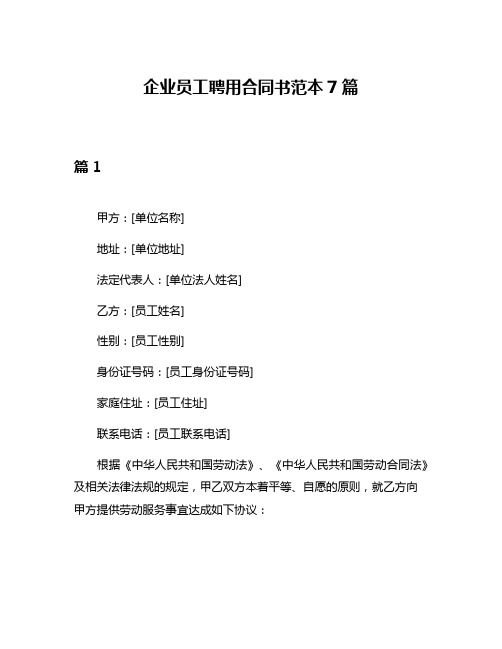 企业员工聘用合同书范本 7 篇

篇 1

甲方：[单位名称]

地址：[单位地址]

法定代表人：[单位法人姓名]

乙方：[员工姓名]

性别：[员工性别]

身份证号码：[员工身份证号码]

家庭住址：[员工住址]

联系电话：[员工联系电话]

根据《中华人民共和国劳动法》、《中华人民共和国劳动合同法》及相关法律法规的规定，甲乙双方本着平等、自愿的原则，就乙方向甲方提供劳动服务事宜达成如下协议：